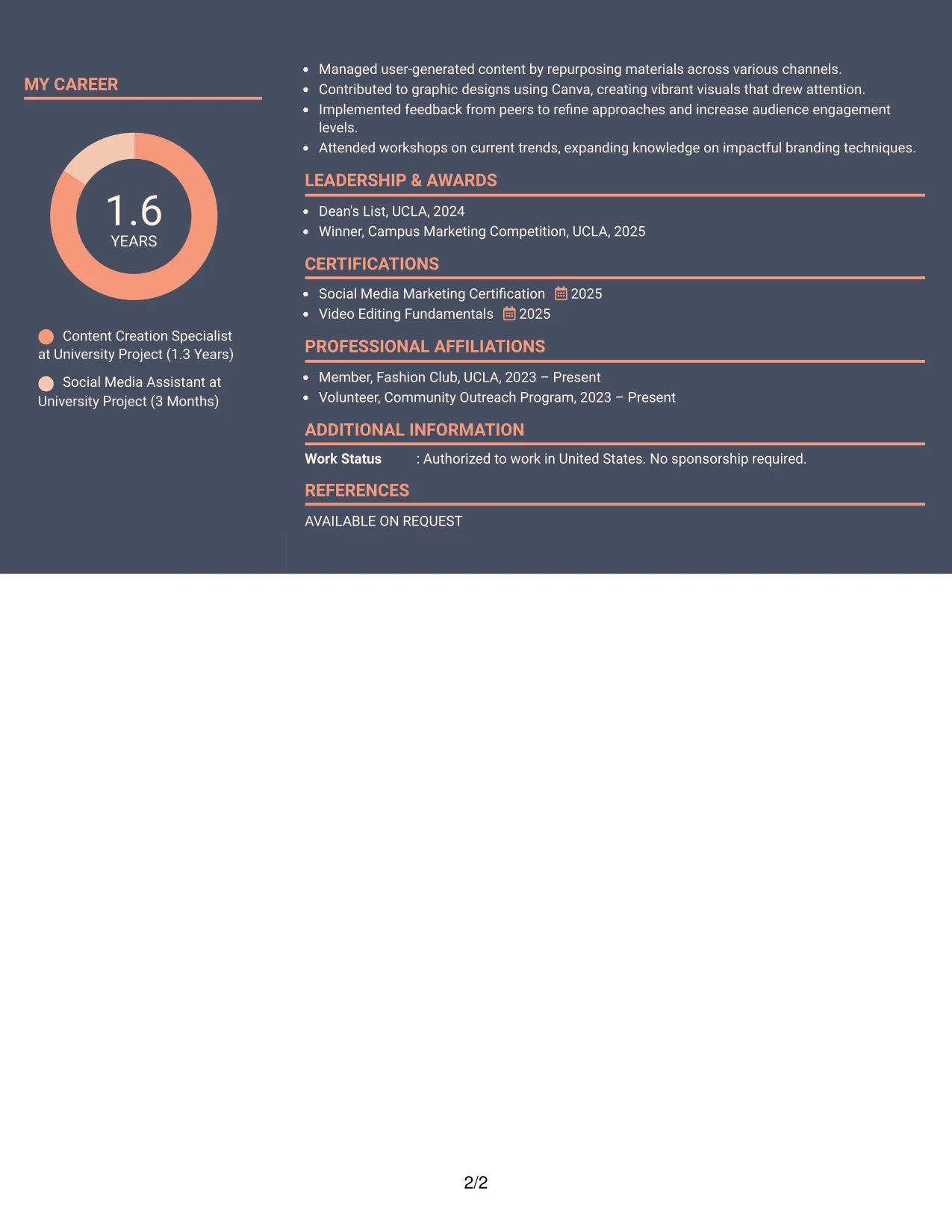 MY CAREER

1.6
YEARS

Content Creation Specialist at University Project (1.3 Years)

Social Media Assistant at University Project (3 Months)

• Managed user-generated content by repurposing materials across various channels.
• Contributed to graphic designs using Canva, creating vibrant visuals that drew attention.
• Implemented feedback from peers to refine approaches and increase audience engagement levels.
• Attended workshops on current trends, expanding knowledge on impactful branding techniques.

LEADERSHIP & AWARDS

• Dean's List, UCLA, 2024
• Winner, Campus Marketing Competition, UCLA, 2025

CERTIFICATIONS

• Social Media Marketing Certification 2025
• Video Editing Fundamentals 2025

PROFESSIONAL AFFILIATIONS

• Member, Fashion Club, UCLA, 2023 – Present
• Volunteer, Community Outreach Program, 2023 – Present

ADDITIONAL INFORMATION

Work Status : Authorized to work in United States. No sponsorship required.

REFERENCES

AVAILABLE ON REQUEST

2/2